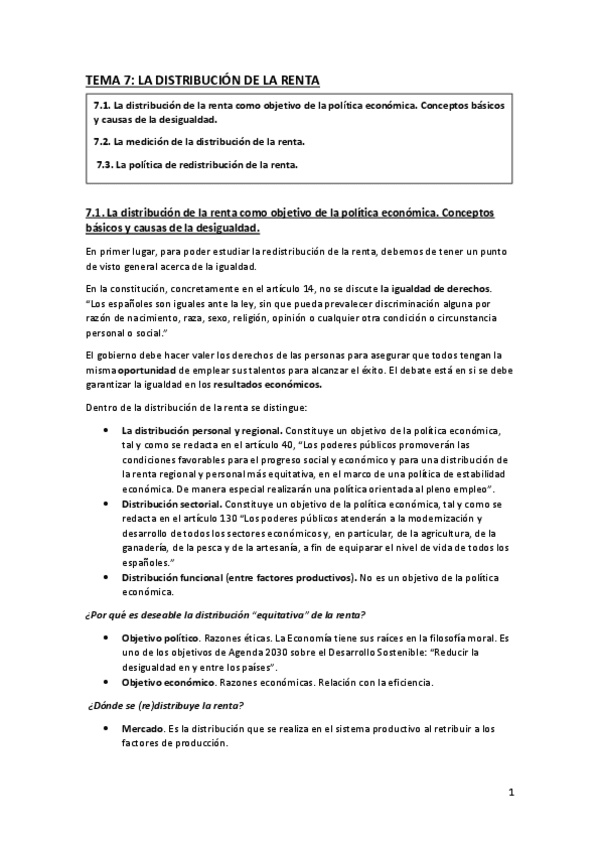 TEMA 7: LA DISTRIBUCIÓN DE LA RENTA

7.1. La distribución de la renta como objetivo de la política económica. Conceptos básicos y causas de la desigualdad.

7.2. La medición de la distribución de la renta.

7.3. La política de redistribución de la renta.

7.1. La distribución de la renta como objetivo de la política económica. Conceptos básicos y causas de la desigualdad.

En primer lugar, para poder estudiar la redistribución de la renta, debemos de tener un punto de visto general acerca de la igualdad.

En la constitución, concretamente en el artículo 14, no se discute la igualdad de derechos. "Los españoles son iguales ante la ley, sin que pueda prevalecer discriminación alguna por razón de nacimiento, raza, sexo, religión, opinión o cualquier otra condición o circunstancia personal o social."

El gobierno debe hacer valer los derechos de las personas para asegurar que todos tengan la misma oportunidad de emplear sus talentos para alcanzar el éxito. El debate está en si se debe garantizar la igualdad en los resultados económicos.

Dentro de la distribución de la renta se distingue:

• La distribución personal y regional. Constituye un objetivo de la política económica, tal y como se redacta en el artículo 40, "Los poderes públicos promoverán las condiciones favorables para el progreso social y económico y para una distribución de la renta regional y personal más equitativa, en el marco de una política de estabilidad económica. De manera especial realizarán una política orientada al pleno empleo".
• Distribución sectorial. Constituye un objetivo de la política económica, tal y como se redacta en el artículo 130 "Los poderes públicos atenderán a la modernización y desarrollo de todos los sectores económicos y, en particular, de la agricultura, de la ganadería, de la pesca y de la artesanía, a fin de equiparar el nivel de vida de todos los españoles."
• Distribución funcional (entre factores productivos). No es un objetivo de la política económica.

¿Por qué es deseable la distribución "equitativa" de la renta?

• Objetivo político. Razones éticas. La Economía tiene sus raíces en la filosofía moral. Es uno de los objetivos de Agenda 2030 sobre el Desarrollo Sostenible: "Reducir la desigualdad en y entre los países".
• Objetivo económico. Razones económicas. Relación con la eficiencia.

¿Dónde se (re)distribuye la renta?

• Mercado. Es la distribución que se realiza en el sistema productivo al retribuir a los factores de producción.

1